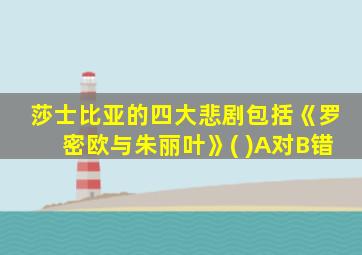 莎士比亚的四大悲剧包括《罗密欧与朱丽叶》( )A对B错